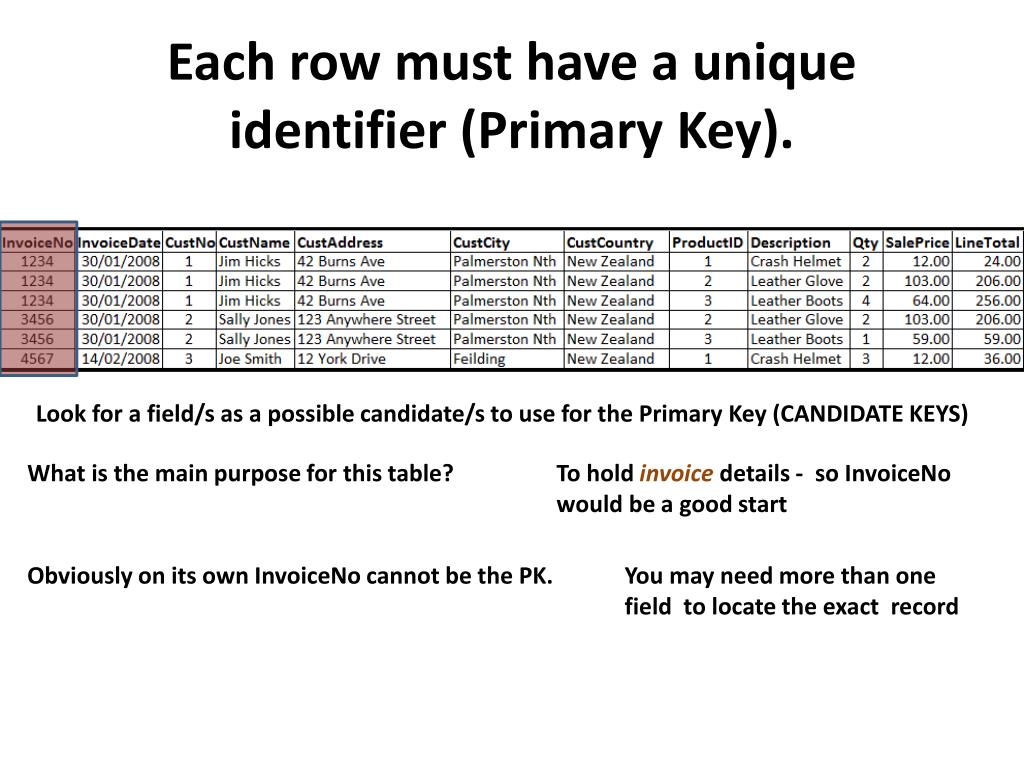 Each row must have a unique identifier (Primary Key).

| InvoiceNo | InvoiceDate | CustNo | CustName | CustAddress | CustCity | CustCountry | ProductID | Description | Qty | SalePrice | LineTotal |
|---|---|---|---|---|---|---|---|---|---|---|---|
| 1234 | 30/01/2008 | 1 | Jim Hicks | 42 Burns Ave | Palmerston Nth | New Zealand | 1 | Crash Helmet | 2 | 12.00 | 24.00 |
| 1234 | 30/01/2008 | 1 | Jim Hicks | 42 Burns Ave | Palmerston Nth | New Zealand | 2 | Leather Glove | 2 | 103.00 | 206.00 |
| 1234 | 30/01/2008 | 1 | Jim Hicks | 42 Burns Ave | Palmerston Nth | New Zealand | 3 | Leather Boots | 4 | 64.00 | 256.00 |
| 3456 | 30/01/2008 | 2 | Sally Jones | 123 Anywhere Street | Palmerston Nth | New Zealand | 2 | Leather Glove | 2 | 103.00 | 206.00 |
| 3456 | 30/01/2008 | 2 | Sally Jones | 123 Anywhere Street | Palmerston Nth | New Zealand | 3 | Leather Boots | 1 | 59.00 | 59.00 |
| 4567 | 14/02/2008 | 3 | Joe Smith | 12 York Drive | Feilding | New Zealand | 1 | Crash Helmet | 3 | 12.00 | 36.00 |

Look for a field/s as a possible candidate/s to use for the Primary Key (CANDIDATE KEYS)

What is the main purpose for this table?

To hold invoice details - so InvoiceNo would be a good start

Obviously on its own InvoiceNo cannot be the PK.

You may need more than one field to locate the exact record